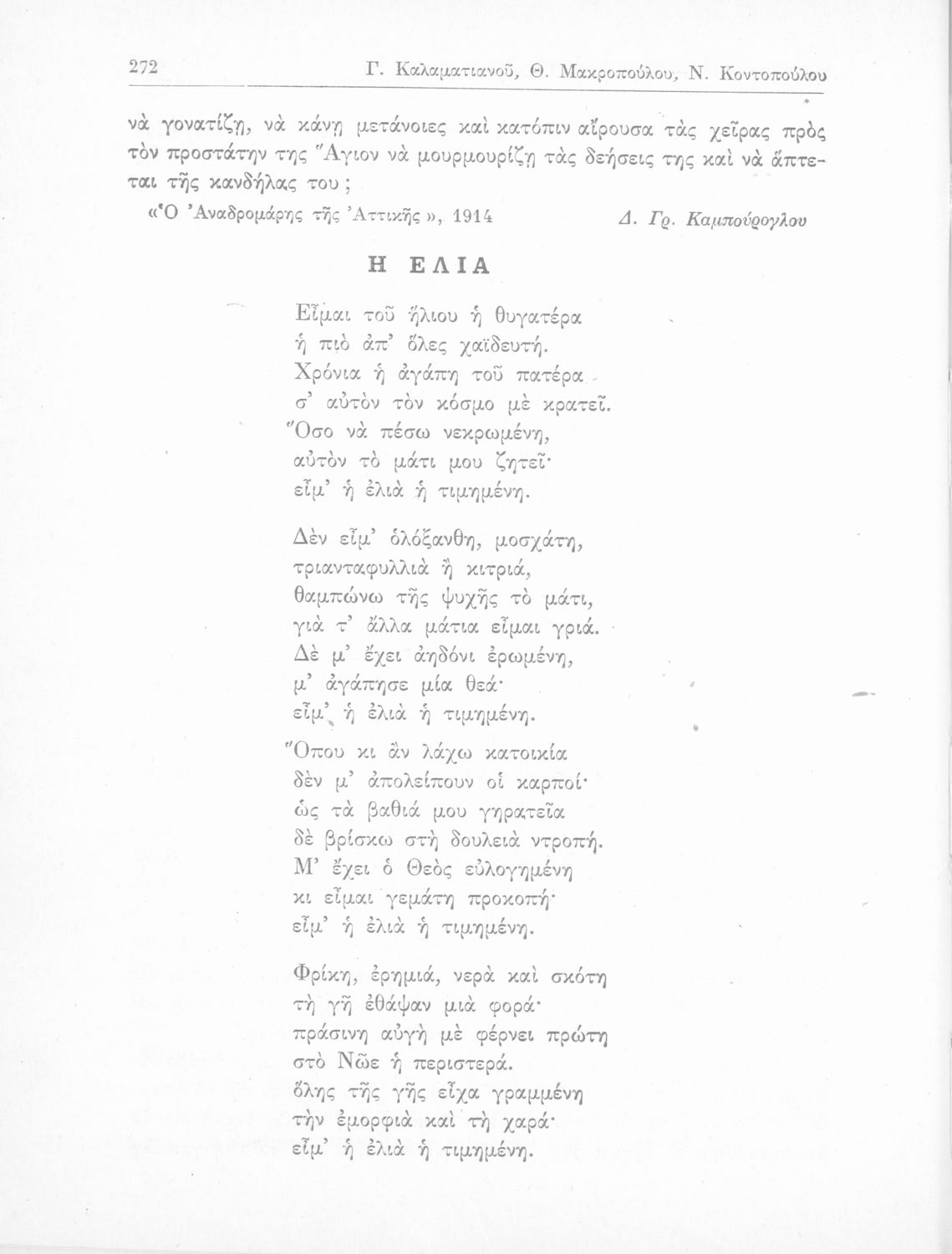 272 Γ. Καλαματιανοῦ, Θ. Μακροπούλου, Ν. Κοντοπούλου

νὰ γονατίζῃ, νὰ κάνῃ μετάνοιες καὶ κατόπιν αἴρουσα τὰς χεῖρας πρὸς τὸν προστάτην της Ἅγιον νὰ μουρμουρίζῃ τὰς δεήσεις της καὶ νὰ ἅπτεται τῆς κανδήλας του;

«Ὁ Ἀναδρομάρης τῆς Ἀττικῆς», 1914 Δ. Γρ. Καμπούρογλου

Η ΕΛΙΑ

Εἶμαι τοῦ ἥλιου ἡ θυγατέρα
ἡ πιὸ ἀπ' ὅλες χαϊδευτή.
Χρόνια ἡ ἀγάπη τοῦ πατέρα
σ' αὐτὸν τὸν κόσμο μὲ κρατεῖ.
Ὅσο νὰ πέσω νεκρωμένη,
αὐτὸν τὸ μάτι μου ζητεῖ·
εἶμ' ἡ ἐλιὰ ἡ τιμημένη.

Δὲν εἶμ' ὁλόξανθη, μοσχάτη,
τριανταφυλλιὰ ἢ κιτριά,
θαμπώνω τῆς ψυχῆς τὸ μάτι,
γιὰ τ' ἄλλα μάτια εἶμαι γριά.
Δὲ μ' ἔχει ἀηδόνι ἐρωμένη,
μ' ἀγάπησε μία θεά·
εἶμ' ἡ ἐλιὰ ἡ τιμημένη.

Ὅπου κι ἂν λάχω κατοικία
δὲν μ' ἀπολείπουν οἱ καρποί·
ὡς τὰ βαθιά μου γηρατεῖα
δὲ βρίσκω στὴ δουλειὰ ντροπή.
Μ' ἔχει ὁ Θεὸς εὐλογημένη
κι εἶμαι γεμάτη προκοπή·
εἶμ' ἡ ἐλιὰ ἡ τιμημένη.

Φρίκη, ἐρημιά, νερὰ καὶ σκότη
τὴ γῆ ἐθάψαν μιὰ φορά·
πράσινη αὐγὴ μὲ φέρνει πρώτη
στὸ Νῶε ἡ περιστερά.
ὅλης τῆς γῆς εἶχα γραμμένη
τὴν ἐμορφιὰ καὶ τὴ χαρά·
εἶμ' ἡ ἐλιὰ ἡ τιμημένη.